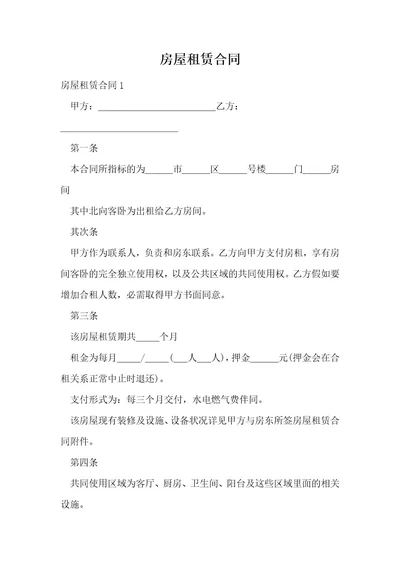 房屋租赁合同

房屋租赁合同 1

甲方：________________________乙方：

________________________

第一条

本合同所指标的为______市______区______号楼______门______房间

其中北向客卧为出租给乙方房间。

其次条

甲方作为联系人，负责和房东联系。乙方向甲方支付房租，享有房间客卧的完全独立使用权，以及公共区域的共同使用权。乙方假如要增加合租人数，必需取得甲方书面同意。

第三条

该房屋租赁期共_____个月

租金为每月_____/_____（___人___人），押金______元(押金会在合租关系正常中止时退还)。

支付形式为：每三个月交付，水电燃气费伴同。

该房屋现有装修及设施、设备状况详见甲方与房东所签房屋租赁合同附件。

第四条

共同使用区域为客厅、厨房、卫生间、阳台及这些区域里面的相关设施。